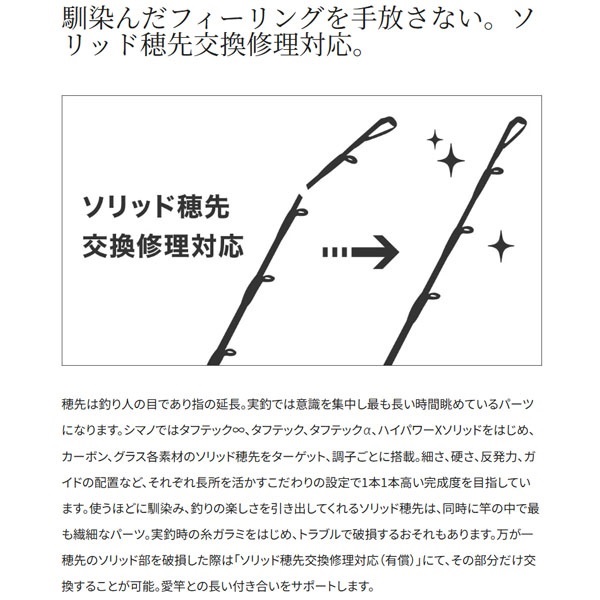 馴染んだフィーリングを手放さない。ソリッド穂先交換修理対応。

ソリッド穂先
交換修理対応

穂先は釣り人の目であり指の延長。実釣では意識を集中し最も長い時間眺めているパーツになります。シマノではタフテック∞、タフテック、タフテックα、ハイパワーXソリッドをはじめ、カーボン、グラス各素材のソリッド穂先をターゲット、調子ごとに搭載。細さ、硬さ、反発力、ガイドの配置など、それぞれ長所を活かすこだわりの設定で1本1本高い完成度を目指しています。使うほどに馴染み、釣りの楽しさを引き出してくれるソリッド穂先は、同時に竿の中で最も繊細なパーツ。実釣時の糸ガラミをはじめ、トラブルで破損するおそれもあります。万が一穂先のソリッド部を破損した際は「ソリッド穂先交換修理対応（有償）」にて、その部分だけ交換することが可能。愛竿との長い付き合いをサポートします。